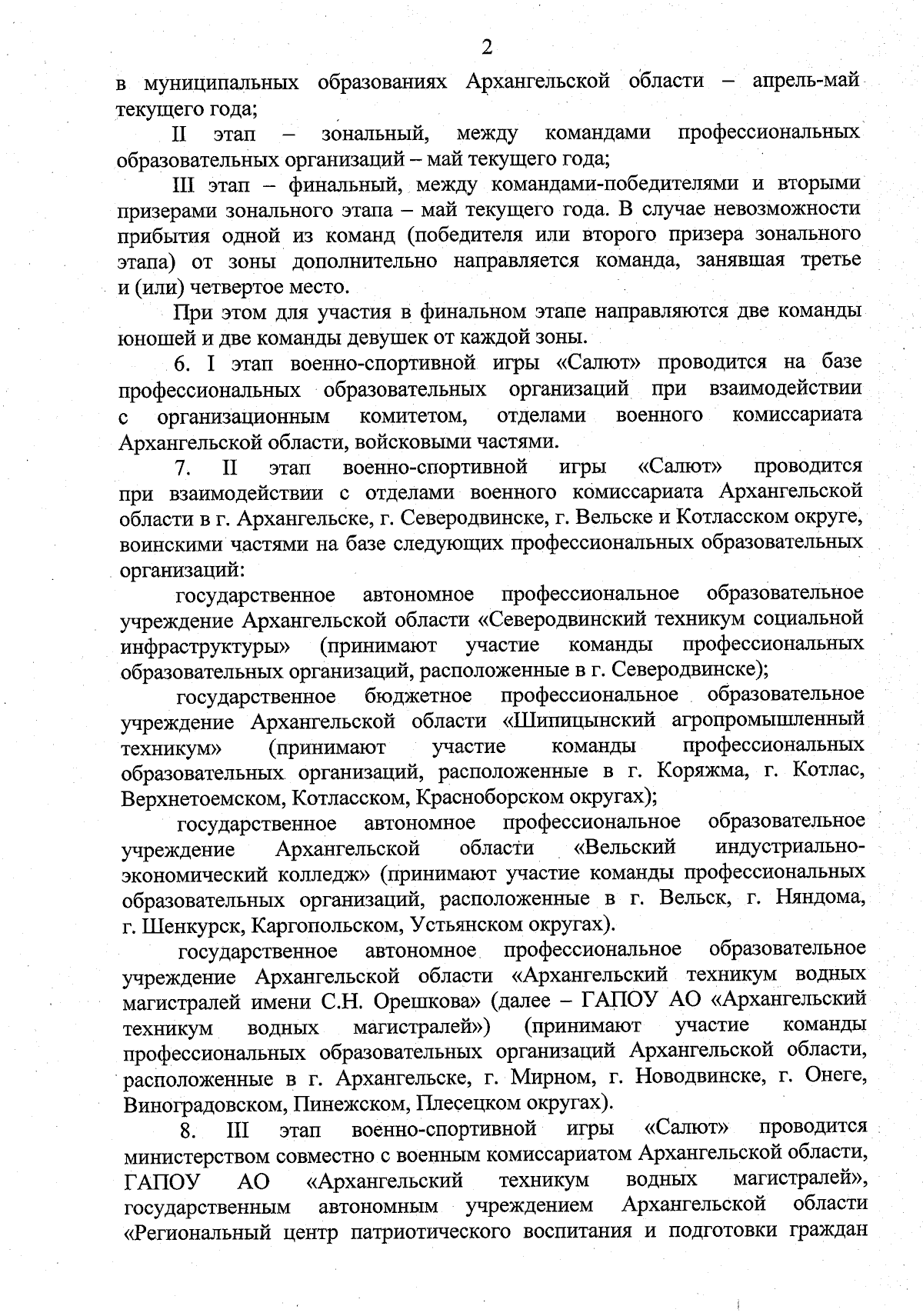 2

в муниципальных образованиях Архангельской области – апрель-май текущего года;

II этап – зональный, между командами профессиональных образовательных организаций – май текущего года;

III этап – финальный, между командами-победителями и вторыми призерами зонального этапа – май текущего года. В случае невозможности прибытия одной из команд (победителя или второго призера зонального этапа) от зоны дополнительно направляется команда, занявшая третье и (или) четвертое место.

При этом для участия в финальном этапе направляются две команды юношей и две команды девушек от каждой зоны.

6. I этап военно-спортивной игры «Салют» проводится на базе профессиональных образовательных организаций при взаимодействии с организационным комитетом, отделами военного комиссариата Архангельской области, войсковыми частями.

7. II этап военно-спортивной игры «Салют» проводится при взаимодействии с отделами военного комиссариата Архангельской области в г. Архангельске, г. Северодвинске, г. Вельске и Котласском округе, воинскими частями на базе следующих профессиональных образовательных организаций:

государственное автономное профессиональное образовательное учреждение Архангельской области «Северодвинский техникум социальной инфраструктуры» (принимают участие команды профессиональных образовательных организаций, расположенные в г. Северодвинске);

государственное бюджетное профессиональное образовательное учреждение Архангельской области «Шипицынский агропромышленный техникум» (принимают участие команды профессиональных образовательных организаций, расположенные в г. Коряжма, г. Котлас, Верхнетоемском, Котласском, Красноборском округах);

государственное автономное профессиональное образовательное учреждение Архангельской области «Вельский индустриально-экономический колледж» (принимают участие команды профессиональных образовательных организаций, расположенные в г. Вельск, г. Няндома, г. Шенкурск, Каргопольском, Устьянском округах).

государственное автономное профессиональное образовательное учреждение Архангельской области «Архангельский техникум водных магистралей имени С.Н. Орешкова» (далее – ГАПОУ АО «Архангельский техникум водных магистралей») (принимают участие команды профессиональных образовательных организаций Архангельской области, расположенные в г. Архангельске, г. Мирном, г. Новодвинске, г. Онеге, Виноградовском, Пинежском, Плесецком округах).

8. III этап военно-спортивной игры «Салют» проводится министерством совместно с военным комиссариатом Архангельской области, ГАПОУ АО «Архангельский техникум водных магистралей», государственным автономным учреждением Архангельской области «Региональный центр патриотического воспитания и подготовки граждан